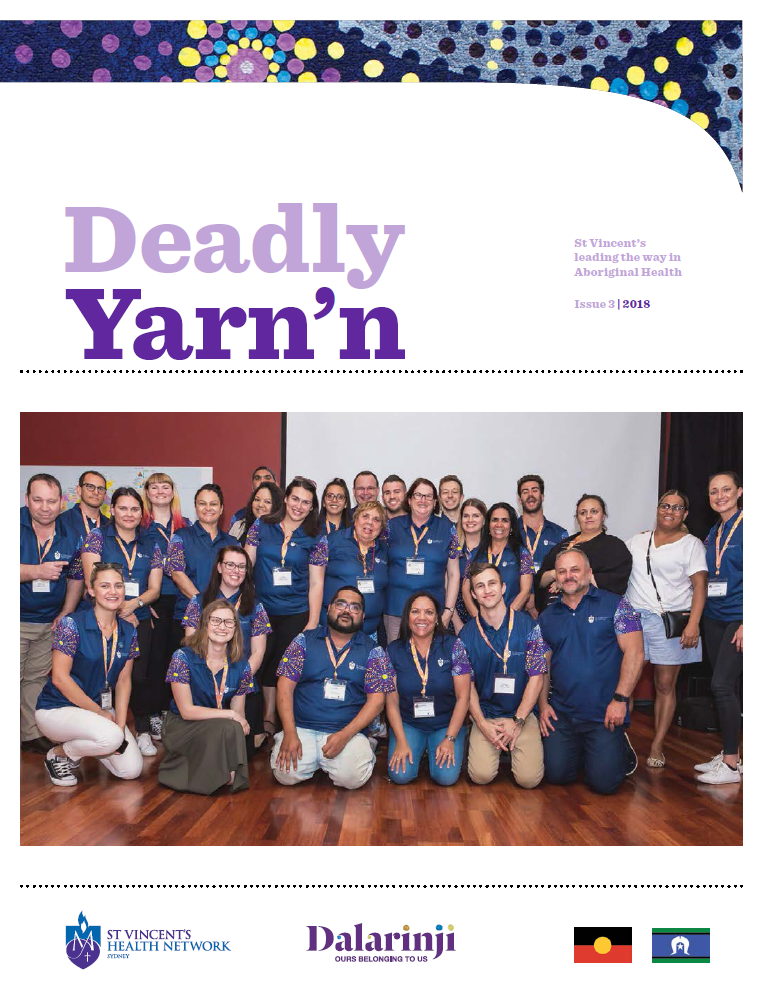 Deadly Yarn'n

St Vincent's leading the way in Aboriginal Health

Issue 3 | 2018

ST VINCENT'S HEALTH NETWORK SYDNEY

Dalarinji
OURS BELONGING TO US